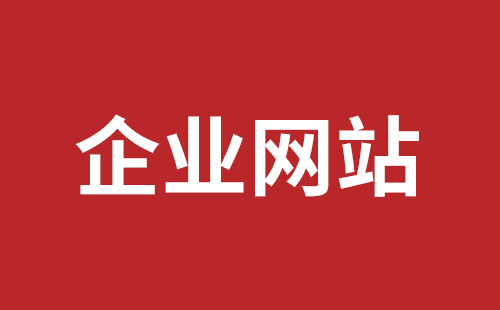 企业网站